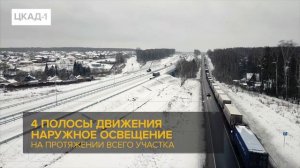 ЦКАД-1

4 ПОЛОСЫ ДВИЖЕНИЯ
НАРУЖНОЕ ОСВЕЩЕНИЕ
НА ПРОТЯЖЕНИИ ВСЕГО УЧАСТКА